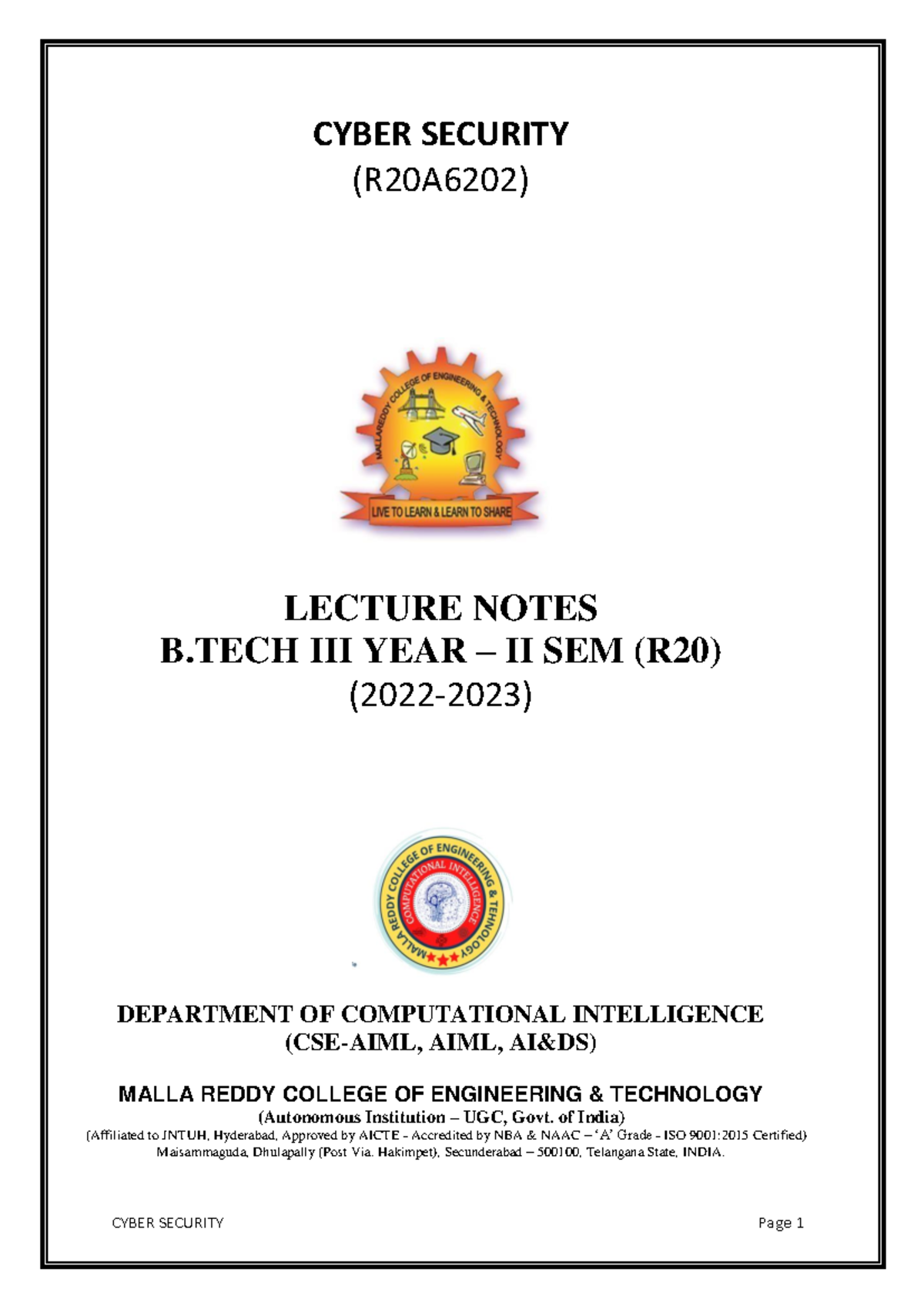 CYBER SECURITY
(R20A6202)

MALLAREDDY COLLEGE OF ENGINEERING & TECHNOLOGY
LIVE TO LEARN & LEARN TO SHARE

LECTURE NOTES
B.TECH III YEAR – II SEM (R20)
(2022-2023)

MALLA REDDY COLLEGE OF ENGINEERING & TECHNOLOGY
COMPUTATIONAL INTELLIGENCE

DEPARTMENT OF COMPUTATIONAL INTELLIGENCE
(CSE-AIML, AIML, AI&DS)

MALLA REDDY COLLEGE OF ENGINEERING & TECHNOLOGY
(Autonomous Institution – UGC, Govt. of India)
(Affiliated to JNTUH, Hyderabad, Approved by AICTE - Accredited by NBA & NAAC – 'A' Grade - ISO 9001:2015 Certified)
Maisammaguda, Dhulapally (Post Via. Hakimpet), Secunderabad – 500100, Telangana State, INDIA.

CYBER SECURITY
Page 1